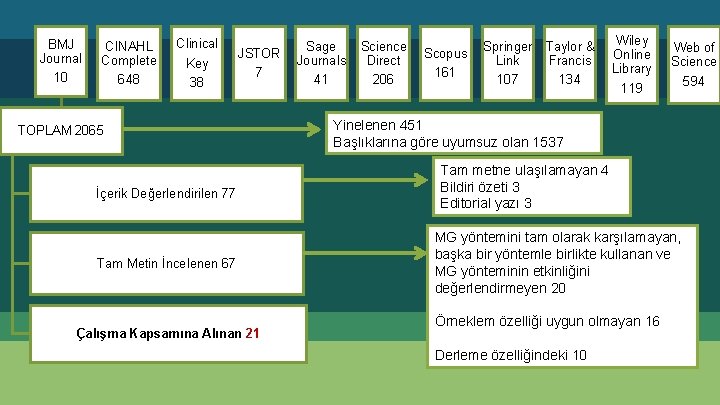 BMJ Journal 10

CINAHL Complete 648

Clinical Key 38

JSTOR 7

Sage Journals 41

Science Direct 206

Scopus 161

Springer Link 107

Taylor & Francis 134

Wiley Online Library 119

Web of Science 594

TOPLAM 2065

Yinelenen 451
Başlıklarına göre uyumsuz olan 1537

İçerik Değerlendirilen 77

Tam metne ulaşılamayan 4
Bildiri özeti 3
Editorial yazı 3

Tam Metin İncelenen 67

MG yöntemini tam olarak karşılamayan, başka bir yöntemle birlikte kullanan ve MG yönteminin etkinliğini değerlendirmeyen 20

Örneklem özelliği uygun olmayan 16

Derleme özelliğindeki 10

Çalışma Kapsamına Alınan 21